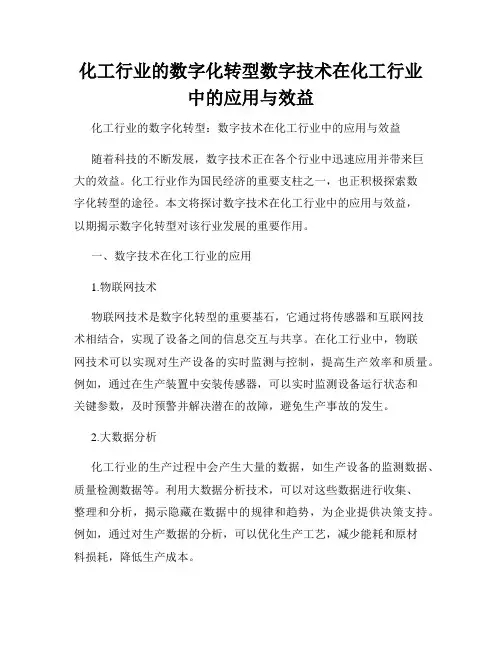 化工行业的数字化转型数字技术在化工行业中的应用与效益

化工行业的数字化转型：数字技术在化工行业中的应用与效益

随着科技的不断发展，数字技术正在各个行业中迅速应用并带来巨大的效益。化工行业作为国民经济的重要支柱之一，也正积极探索数字化转型的途径。本文将探讨数字技术在化工行业中的应用与效益，以期揭示数字化转型对该行业发展的重要作用。

一、数字技术在化工行业的应用

1.物联网技术

物联网技术是数字化转型的重要基石，它通过将传感器和互联网技术相结合，实现了设备之间的信息交互与共享。在化工行业中，物联网技术可以实现对生产设备的实时监测与控制，提高生产效率和质量。例如，通过在生产装置中安装传感器，可以实时监测设备运行状态和关键参数，及时预警并解决潜在的故障，避免生产事故的发生。

2.大数据分析

化工行业的生产过程中会产生大量的数据，如生产设备的监测数据、质量检测数据等。利用大数据分析技术，可以对这些数据进行收集、整理和分析，揭示隐藏在数据中的规律和趋势，为企业提供决策支持。例如，通过对生产数据的分析，可以优化生产工艺，减少能耗和原材料损耗，降低生产成本。